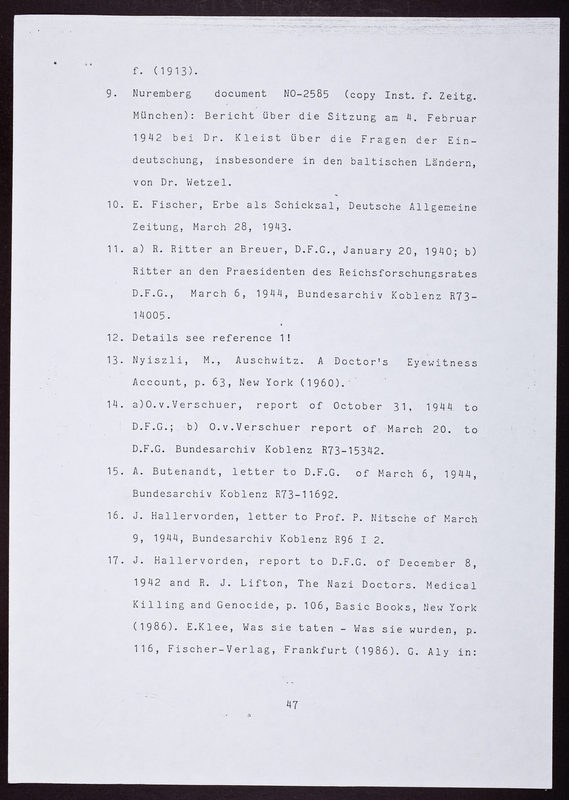 f. (1913).

9. Nuremberg document NO-2585 (copy Inst. f. Zeitg. München): Bericht über die Sitzung am 4. Februar 1942 bei Dr. Kleist über die Fragen der Eindeutschung, insbesondere in den baltischen Ländern, von Dr. Wetzel.

10. E. Fischer, Erbe als Schicksal, Deutsche Allgemeine Zeitung, March 28, 1943.

11. a) R. Ritter an Breuer, D.F.G., January 20, 1940; b) Ritter an den Praesidenten des Reichsforschungsrates D.F.G., March 6, 1944, Bundesarchiv Koblenz R73-14005.

12. Details see reference 1!

13. Nyiszli, M., Auschwitz. A Doctor's Eyewitness Account, p. 63, New York (1960).

14. a)O.v.Verschuer, report of October 31. 1944 to D.F.G.; b) O.v.Verschuer report of March 20. to D.F.G. Bundesarchiv Koblenz R73-15342.

15. A. Butenandt, letter to D.F.G. of March 6, 1944, Bundesarchiv Koblenz R73-11692.

16. J. Hallervorden, letter to Prof. P. Nitsche of March 9, 1944, Bundesarchiv Koblenz R96 I 2.

17. J. Hallervorden, report to D.F.G. of December 8, 1942 and R. J. Lifton, The Nazi Doctors. Medical Killing and Genocide, p. 106, Basic Books, New York (1986). E.Klee, Was sie taten - Was sie wurden, p. 116, Fischer-Verlag, Frankfurt (1986). G. Aly in:

47